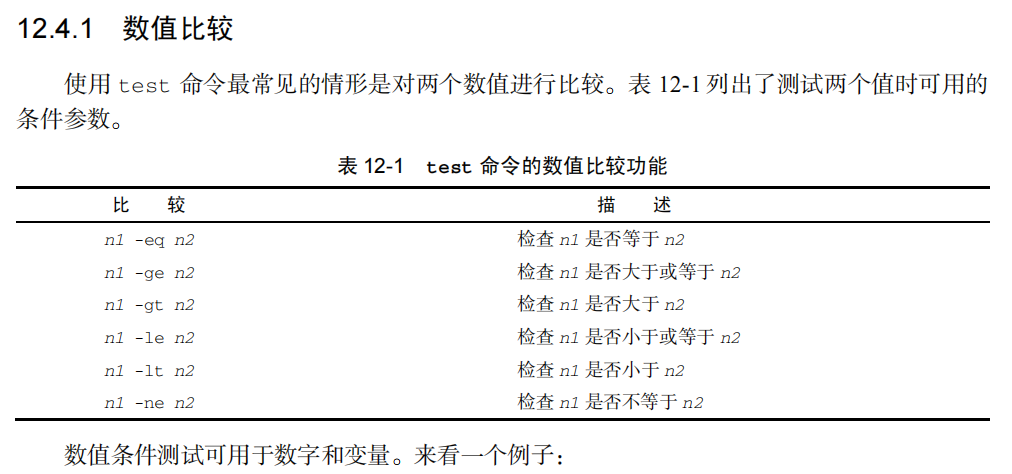 12.4.1　数值比较

使用 test 命令最常见的情形是对两个数值进行比较。表 12-1 列出了测试两个值时可用的条件参数。

表 12-1　test 命令的数值比较功能

| 比　较 | 描　述 |
|---|---|
| n1 -eq n2 | 检查 n1 是否等于 n2 |
| n1 -ge n2 | 检查 n1 是否大于或等于 n2 |
| n1 -gt n2 | 检查 n1 是否大于 n2 |
| n1 -le n2 | 检查 n1 是否小于或等于 n2 |
| n1 -lt n2 | 检查 n1 是否小于 n2 |
| n1 -ne n2 | 检查 n1 是否不等于 n2 |

数值条件测试可用于数字和变量。来看一个例子：